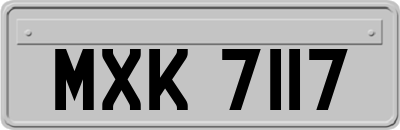 MXK 7117